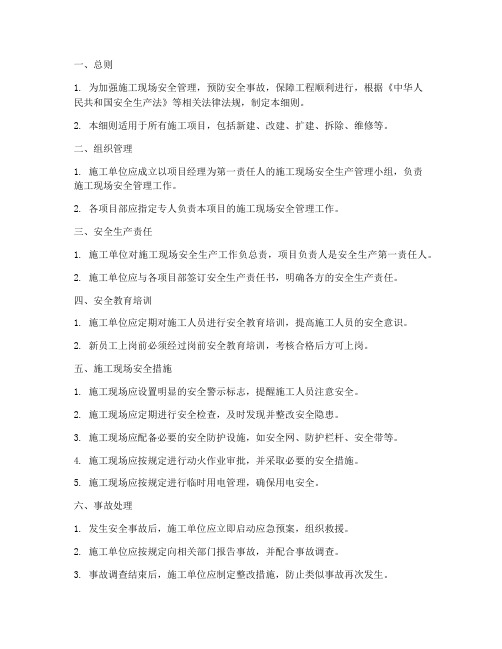 一、总则

1. 为加强施工现场安全管理，预防安全事故，保障工程顺利进行，根据《中华人民共和国安全生产法》等相关法律法规，制定本细则。

2. 本细则适用于所有施工项目，包括新建、改建、扩建、拆除、维修等。

二、组织管理

1. 施工单位应成立以项目经理为第一责任人的施工现场安全生产管理小组，负责施工现场安全管理工作。

2. 各项目部应指定专人负责本项目的施工现场安全管理工作。

三、安全生产责任

1. 施工单位对施工现场安全生产工作负总责，项目负责人是安全生产第一责任人。

2. 施工单位应与各项目部签订安全生产责任书，明确各方的安全生产责任。

四、安全教育培训

1. 施工单位应定期对施工人员进行安全教育培训，提高施工人员的安全意识。

2. 新员工上岗前必须经过岗前安全教育培训，考核合格后方可上岗。

五、施工现场安全措施

1. 施工现场应设置明显的安全警示标志，提醒施工人员注意安全。

2. 施工现场应定期进行安全检查，及时发现并整改安全隐患。

3. 施工现场应配备必要的安全防护设施，如安全网、防护栏杆、安全带等。

4. 施工现场应按规定进行动火作业审批，并采取必要的安全措施。

5. 施工现场应按规定进行临时用电管理，确保用电安全。

六、事故处理

1. 发生安全事故后，施工单位应立即启动应急预案，组织救援。

2. 施工单位应按规定向相关部门报告事故，并配合事故调查。

3. 事故调查结束后，施工单位应制定整改措施，防止类似事故再次发生。